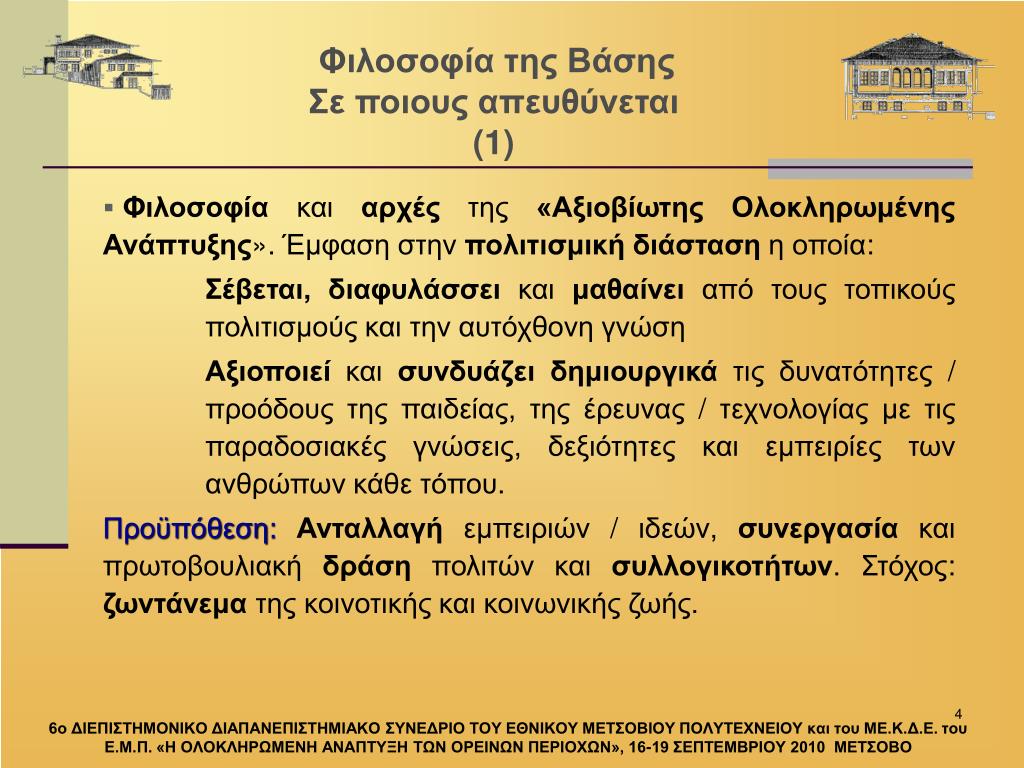 Φιλοσοφία της Βάσης
Σε ποιους απευθύνεται
(1)

▪ Φιλοσοφία και αρχές της «Αξιοβίωτης Ολοκληρωμένης Ανάπτυξης». Έμφαση στην πολιτισμική διάσταση η οποία:

Σέβεται, διαφυλάσσει και μαθαίνει από τους τοπικούς πολιτισμούς και την αυτόχθονη γνώση

Αξιοποιεί και συνδυάζει δημιουργικά τις δυνατότητες / προόδους της παιδείας, της έρευνας / τεχνολογίας με τις παραδοσιακές γνώσεις, δεξιότητες και εμπειρίες των ανθρώπων κάθε τόπου.

Προϋπόθεση: Ανταλλαγή εμπειριών / ιδεών, συνεργασία και πρωτοβουλιακή δράση πολιτών και συλλογικοτήτων. Στόχος: ζωντάνεμα της κοινοτικής και κοινωνικής ζωής.

4

6ο ΔΙΕΠΙΣΤΗΜΟΝΙΚΟ ΔΙΑΠΑΝΕΠΙΣΤΗΜΙΑΚΟ ΣΥΝΕΔΡΙΟ ΤΟΥ ΕΘΝΙΚΟΥ ΜΕΤΣΟΒΙΟΥ ΠΟΛΥΤΕΧΝΕΙΟΥ και του ΜΕ.Κ.Δ.Ε. του Ε.Μ.Π. «Η ΟΛΟΚΛΗΡΩΜΕΝΗ ΑΝΑΠΤΥΞΗ ΤΩΝ ΟΡΕΙΝΩΝ ΠΕΡΙΟΧΩΝ», 16-19 ΣΕΠΤΕΜΒΡΙΟΥ 2010 ΜΕΤΣΟΒΟ